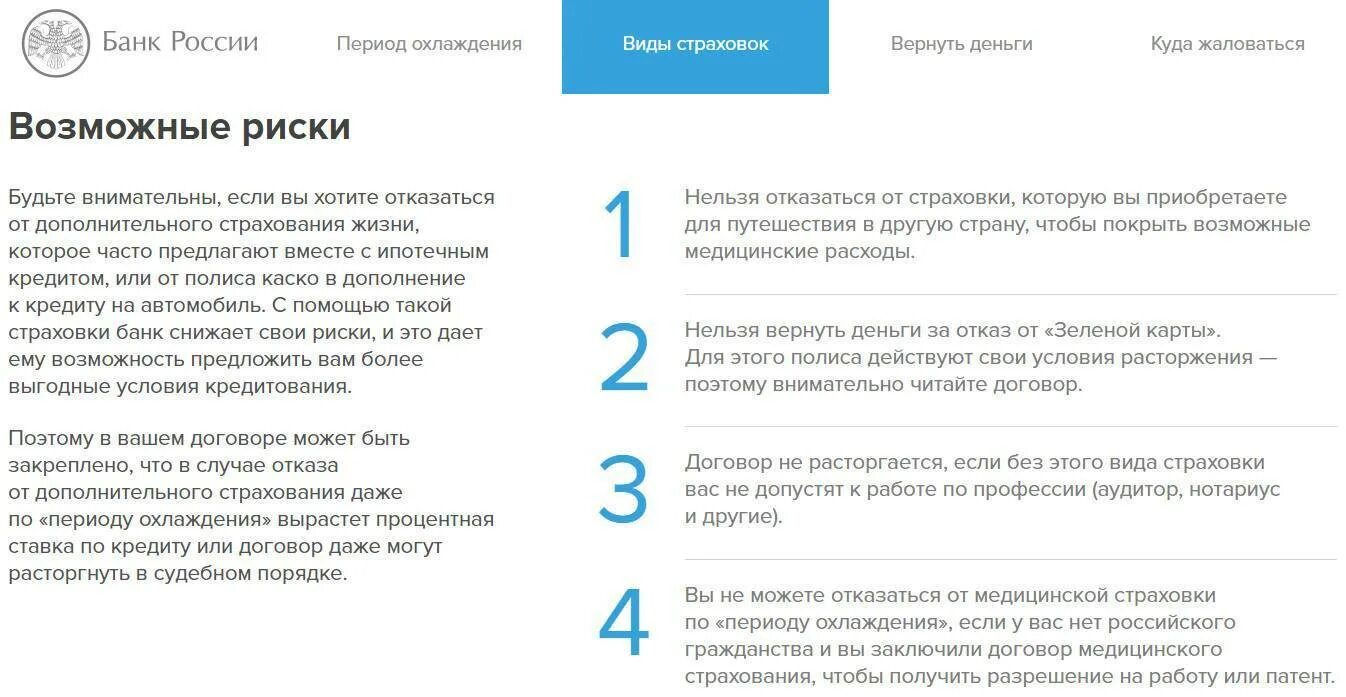 Банк России

Период охлаждения

Виды страховок

Вернуть деньги

Куда жаловаться

Возможные риски

Будьте внимательны, если вы хотите отказаться от дополнительного страхования жизни, которое часто предлагают вместе с ипотечным кредитом, или от полиса каско в дополнение к кредиту на автомобиль. С помощью такой страховки банк снижает свои риски, и это дает ему возможность предложить вам более выгодные условия кредитования.

Поэтому в вашем договоре может быть закреплено, что в случае отказа от дополнительного страхования даже по «периоду охлаждения» вырастет процентная ставка по кредиту или договор даже могут расторгнуть в судебном порядке.

1 Нельзя отказаться от страховки, которую вы приобретаете для путешествия в другую страну, чтобы покрыть возможные медицинские расходы.

2 Нельзя вернуть деньги за отказ от «Зеленой карты». Для этого полиса действуют свои условия расторжения — поэтому внимательно читайте договор.

3 Договор не расторгается, если без этого вида страховки вас не допустят к работе по профессии (аудитор, нотариус и другие).

4 Вы не можете отказаться от медицинской страховки по «периоду охлаждения», если у вас нет российского гражданства и вы заключили договор медицинского страхования, чтобы получить разрешение на работу или патент.